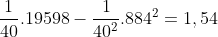 $\frac{1}{40}.19598 - \frac{1}{40^2}.884^2 = 1,54$